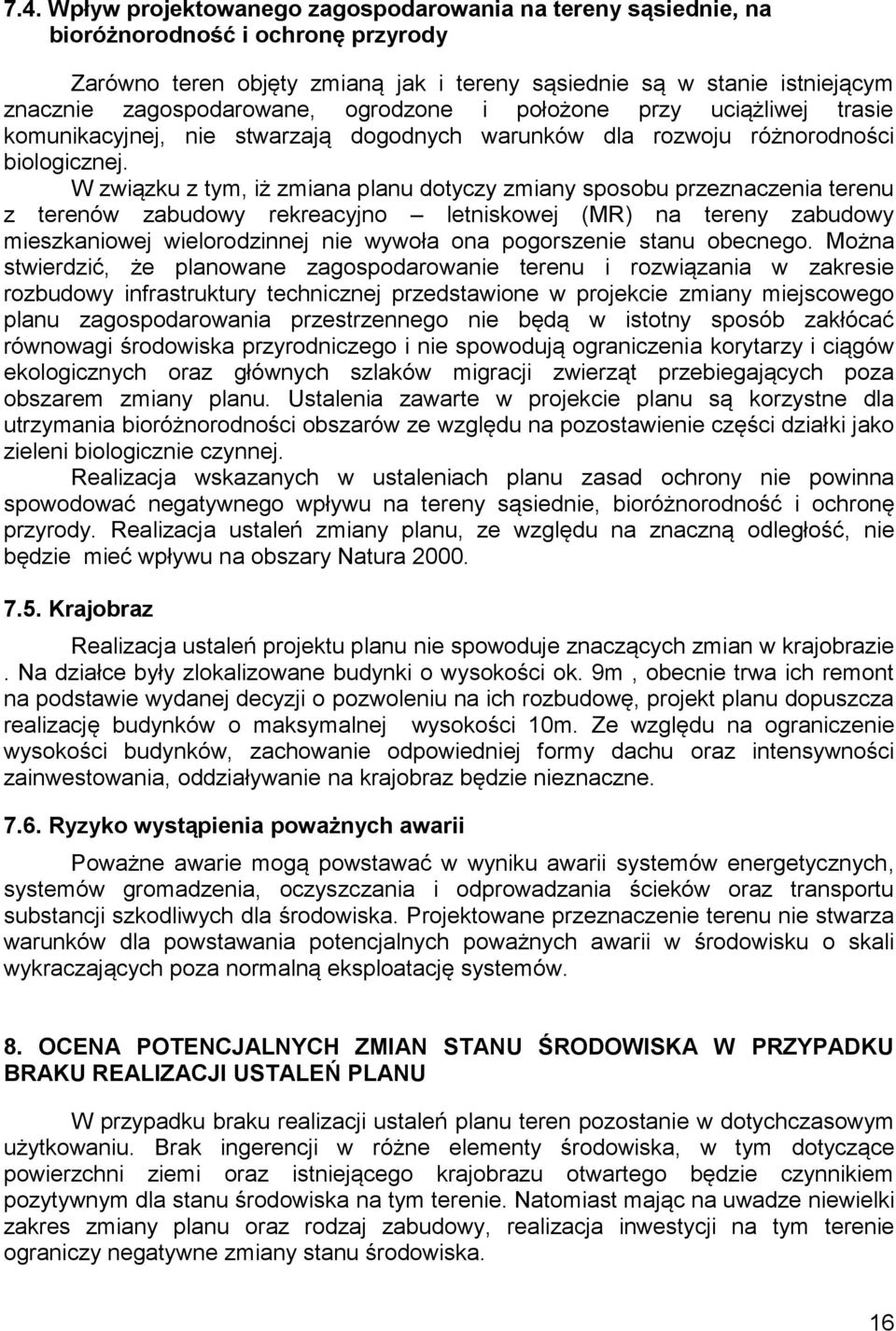 7.4. Wpływ projektowanego zagospodarowania na tereny sąsiednie, na bioróżnorodność i ochronę przyrody

Zarówno teren objęty zmianą jak i tereny sąsiednie są w stanie istniejącym znacznie zagospodarowane, ogrodzone i położone przy uciążliwej trasie komunikacyjnej, nie stwarzają dogodnych warunków dla rozwoju różnorodności biologicznej.

W związku z tym, iż zmiana planu dotyczy zmiany sposobu przeznaczenia terenu z terenów zabudowy rekreacyjno – letniskowej (MR) na tereny zabudowy mieszkaniowej wielorodzinnej nie wywoła ona pogorszenie stanu obecnego. Można stwierdzić, że planowane zagospodarowanie terenu i rozwiązania w zakresie rozbudowy infrastruktury technicznej przedstawione w projekcie zmiany miejscowego planu zagospodarowania przestrzennego nie będą w istotny sposób zakłócać równowagi środowiska przyrodniczego i nie spowodują ograniczenia korytarzy i ciągów ekologicznych oraz głównych szlaków migracji zwierząt przebiegających poza obszarem zmiany planu. Ustalenia zawarte w projekcie planu są korzystne dla utrzymania bioróżnorodności obszarów ze względu na pozostawienie części działki jako zieleni biologicznie czynnej.

Realizacja wskazanych w ustaleniach planu zasad ochrony nie powinna spowodować negatywnego wpływu na tereny sąsiednie, bioróżnorodność i ochronę przyrody. Realizacja ustaleń zmiany planu, ze względu na znaczną odległość, nie będzie mieć wpływu na obszary Natura 2000.

7.5. Krajobraz

Realizacja ustaleń projektu planu nie spowoduje znaczących zmian w krajobrazie . Na działce były zlokalizowane budynki o wysokości ok. 9m , obecnie trwa ich remont na podstawie wydanej decyzji o pozwoleniu na ich rozbudowę, projekt planu dopuszcza realizację budynków o maksymalnej wysokości 10m. Ze względu na ograniczenie wysokości budynków, zachowanie odpowiedniej formy dachu oraz intensywności zainwestowania, oddziaływanie na krajobraz będzie nieznaczne.

7.6. Ryzyko wystąpienia poważnych awarii

Poważne awarie mogą powstawać w wyniku awarii systemów energetycznych, systemów gromadzenia, oczyszczania i odprowadzania ścieków oraz transportu substancji szkodliwych dla środowiska. Projektowane przeznaczenie terenu nie stwarza warunków dla powstawania potencjalnych poważnych awarii w środowisku o skali wykraczających poza normalną eksploatację systemów.

8. OCENA POTENCJALNYCH ZMIAN STANU ŚRODOWISKA W PRZYPADKU BRAKU REALIZACJI USTALEŃ PLANU

W przypadku braku realizacji ustaleń planu teren pozostanie w dotychczasowym użytkowaniu. Brak ingerencji w różne elementy środowiska, w tym dotyczące powierzchni ziemi oraz istniejącego krajobrazu otwartego będzie czynnikiem pozytywnym dla stanu środowiska na tym terenie. Natomiast mając na uwadze niewielki zakres zmiany planu oraz rodzaj zabudowy, realizacja inwestycji na tym terenie ograniczy negatywne zmiany stanu środowiska.

16